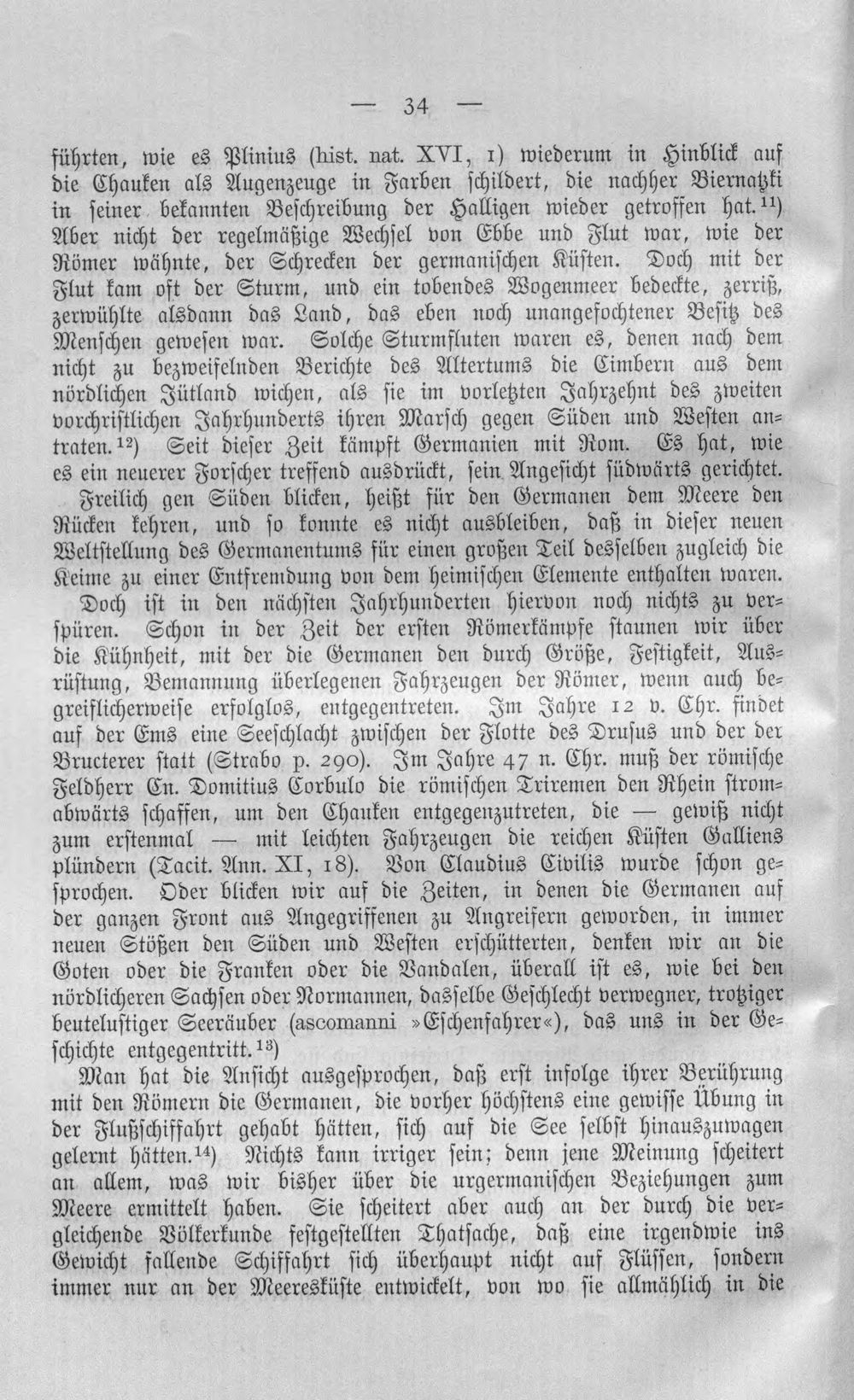 — 34 —

führten, wie es Plinius (hist. nat. XVI, 1) wiederum in Hinblick auf die Chauken als Augenzeuge in Farben schildert, die nachher Biernatzki in seiner bekannten Beschreibung der Halligen wieder getroffen hat.$^{11}$) Aber nicht der regelmäßige Wechsel von Ebbe und Flut war, wie der Römer wähnte, der Schrecken der germanischen Küsten. Doch mit der Flut kam oft der Sturm, und ein tobendes Wogenmeer bedeckte, zerriß, zerwühlte alsdann das Land, das eben noch unangefochtener Besitz des Menschen gewesen war. Solche Sturmfluten waren es, denen nach dem nicht zu bezweifelnden Berichte des Altertums die Cimbern aus dem nördlichen Jütland wichen, als sie im vorletzten Jahrzehnt des zweiten vorchristlichen Jahrhunderts ihren Marsch gegen Süden und Westen antraten.$^{12}$) Seit dieser Zeit kämpft Germanien mit Rom. Es hat, wie es ein neuerer Forscher treffend ausdrückt, sein Angesicht südwärts gerichtet.

Freilich gen Süden blicken, heißt für den Germanen dem Meere den Rücken kehren, und so konnte es nicht ausbleiben, daß in dieser neuen Weltstellung des Germanentums für einen großen Teil desselben zugleich die Keime zu einer Entfremdung von dem heimischen Elemente enthalten waren.

Doch ist in den nächsten Jahrhunderten hiervon noch nichts zu verspüren. Schon in der Zeit der ersten Römerkämpfe staunen wir über die Kühnheit, mit der die Germanen den durch Größe, Festigkeit, Ausrüstung, Bemannung überlegenen Fahrzeugen der Römer, wenn auch begreiflicherweise erfolglos, entgegentreten. Im Jahre 12 v. Chr. findet auf der Ems eine Seeschlacht zwischen der Flotte des Drusus und der der Bructerer statt (Strabo p. 290). Im Jahre 47 n. Chr. muß der römische Feldherr Cn. Domitius Corbulo die römischen Triremen den Rhein stromabwärts schaffen, um den Chauken entgegenzutreten, die — gewiß nicht zum erstenmal — mit leichten Fahrzeugen die reichen Küsten Galliens plündern (Tacit. Ann. XI, 18). Von Claudius Civilis wurde schon gesprochen. Oder blicken wir auf die Zeiten, in denen die Germanen auf der ganzen Front aus Angegriffenen zu Angreifern geworden, in immer neuen Stößen den Süden und Westen erschütterten, denken wir an die Goten oder die Franken oder die Vandalen, überall ist es, wie bei den nördlicheren Sachsen oder Normannen, dasselbe Geschlecht verwegner, trotziger beutelustiger Seeräuber (ascomanni »Eschenfahrer«), das uns in der Geschichte entgegentritt.$^{13}$)

Man hat die Ansicht ausgesprochen, daß erst infolge ihrer Berührung mit den Römern die Germanen, die vorher höchstens eine gewisse Übung in der Flußschiffahrt gehabt hätten, sich auf die See selbst hinauszuwagen gelernt hätten.$^{14}$) Nichts kann irriger sein; denn jene Meinung scheitert an allem, was wir bisher über die urgermanischen Beziehungen zum Meere ermittelt haben. Sie scheitert aber auch an der durch die vergleichende Völkerkunde festgestellten Thatsache, daß eine irgendwie ins Gewicht fallende Schiffahrt sich überhaupt nicht auf Flüssen, sondern immer nur an der Meeresküste entwickelt, von wo sie allmählich in die